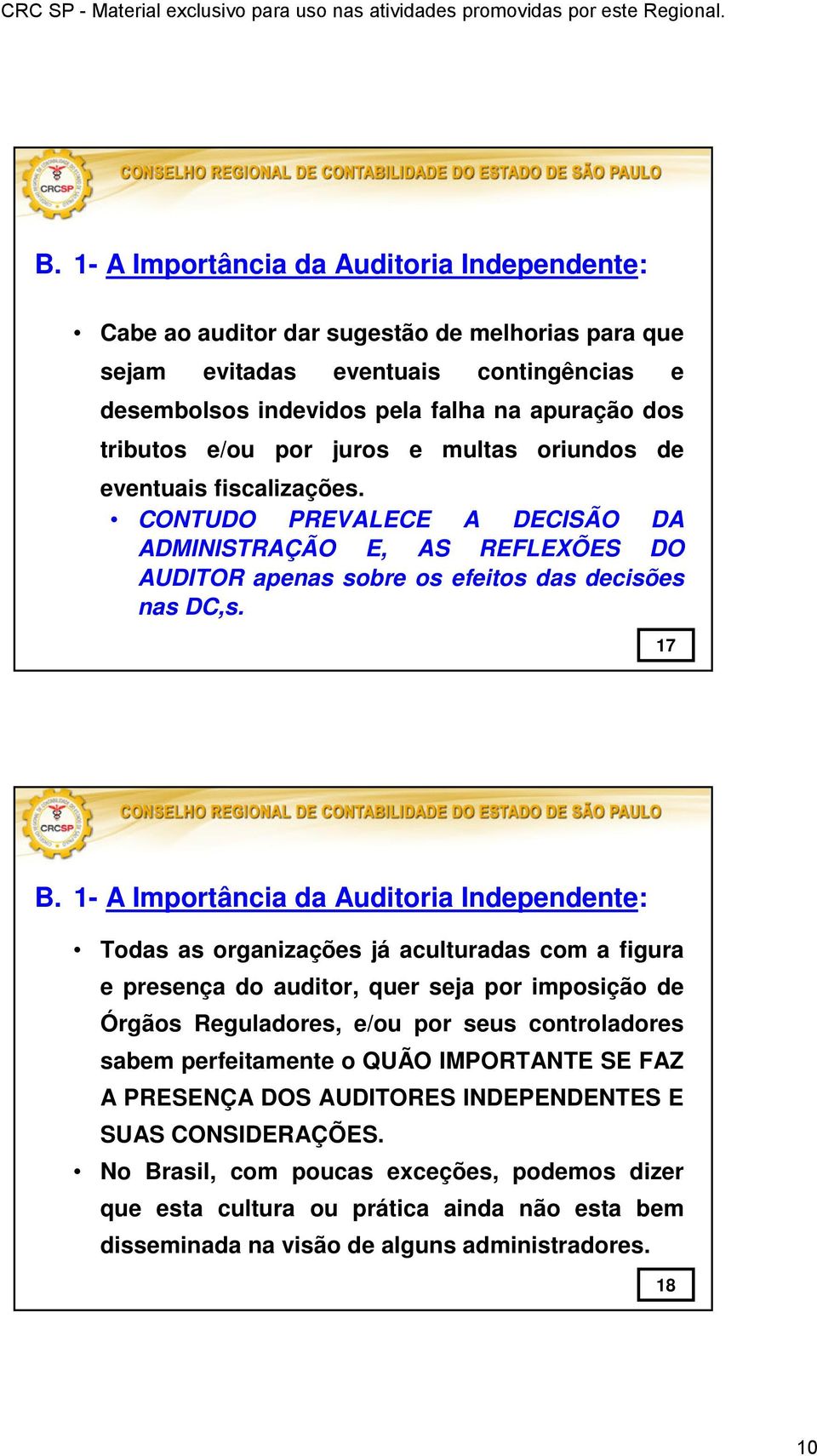 CRC SP - Material exclusivo para uso nas atividades promovidas por este Regional.

CRCSP

CONSELHO REGIONAL DE CONTABILIDADE DO ESTADO DE SÃO PAULO

B. 1- A Importância da Auditoria Independente:

• Cabe ao auditor dar sugestão de melhorias para que sejam evitadas eventuais contingências e desembolsos indevidos pela falha na apuração dos tributos e/ou por juros e multas oriundos de eventuais fiscalizações.
  • CONTUDO PREVALECE A DECISÃO DA ADMINISTRAÇÃO E, AS REFLEXÕES DO AUDITOR apenas sobre os efeitos das decisões nas DC,s.

17

CRCSP

CONSELHO REGIONAL DE CONTABILIDADE DO ESTADO DE SÃO PAULO

B. 1- A Importância da Auditoria Independente:

• Todas as organizações já aculturadas com a figura e presença do auditor, quer seja por imposição de Órgãos Reguladores, e/ou por seus controladores sabem perfeitamente o QUÃO IMPORTANTE SE FAZ A PRESENÇA DOS AUDITORES INDEPENDENTES E SUAS CONSIDERAÇÕES.
• No Brasil, com poucas exceções, podemos dizer que esta cultura ou prática ainda não esta bem disseminada na visão de alguns administradores.

18

10